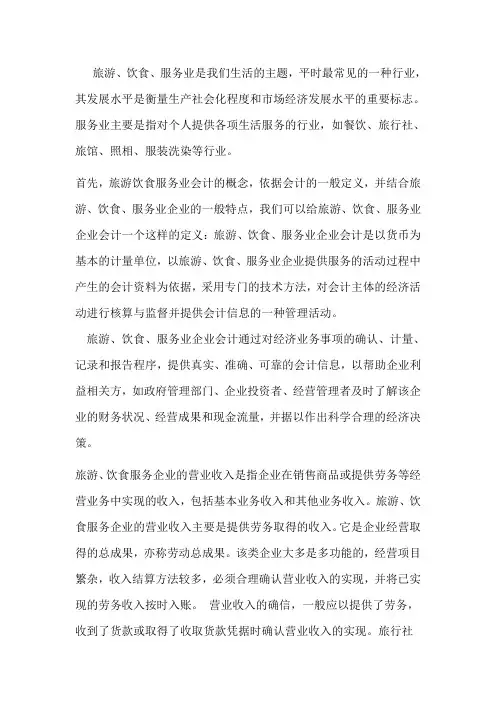 旅游、饮食、服务业是我们生活的主题，平时最常见的一种行业，其发展水平是衡量生产社会化程度和市场经济发展水平的重要标志。服务业主要是指对个人提供各项生活服务的行业，如餐饮、旅行社、旅馆、照相、服装洗染等行业。

首先，旅游饮食服务业会计的概念，依据会计的一般定义，并结合旅游、饮食、服务业企业的一般特点，我们可以给旅游、饮食、服务业企业会计一个这样的定义：旅游、饮食、服务业企业会计是以货币为基本的计量单位，以旅游、饮食、服务业企业提供服务的活动过程中产生的会计资料为依据，采用专门的技术方法，对会计主体的经济活动进行核算与监督并提供会计信息的一种管理活动。

旅游、饮食、服务业企业会计通过对经济业务事项的确认、计量、记录和报告程序，提供真实、准确、可靠的会计信息，以帮助企业利益相关方，如政府管理部门、企业投资者、经营管理者及时了解该企业的财务状况、经营成果和现金流量，并据以作出科学合理的经济决策。

旅游、饮食服务企业的营业收入是指企业在销售商品或提供劳务等经营业务中实现的收入，包括基本业务收入和其他业务收入。旅游、饮食服务企业的营业收入主要是提供劳务取得的收入。它是企业经营取得的总成果，亦称劳动总成果。该类企业大多是多功能的，经营项目繁杂，收入结算方法较多，必须合理确认营业收入的实现，并将已实现的劳务收入按时入账。 营业收入的确信，一般应以提供了劳务，收到了货款或取得了收取货款凭据时确认营业收入的实现。旅行社